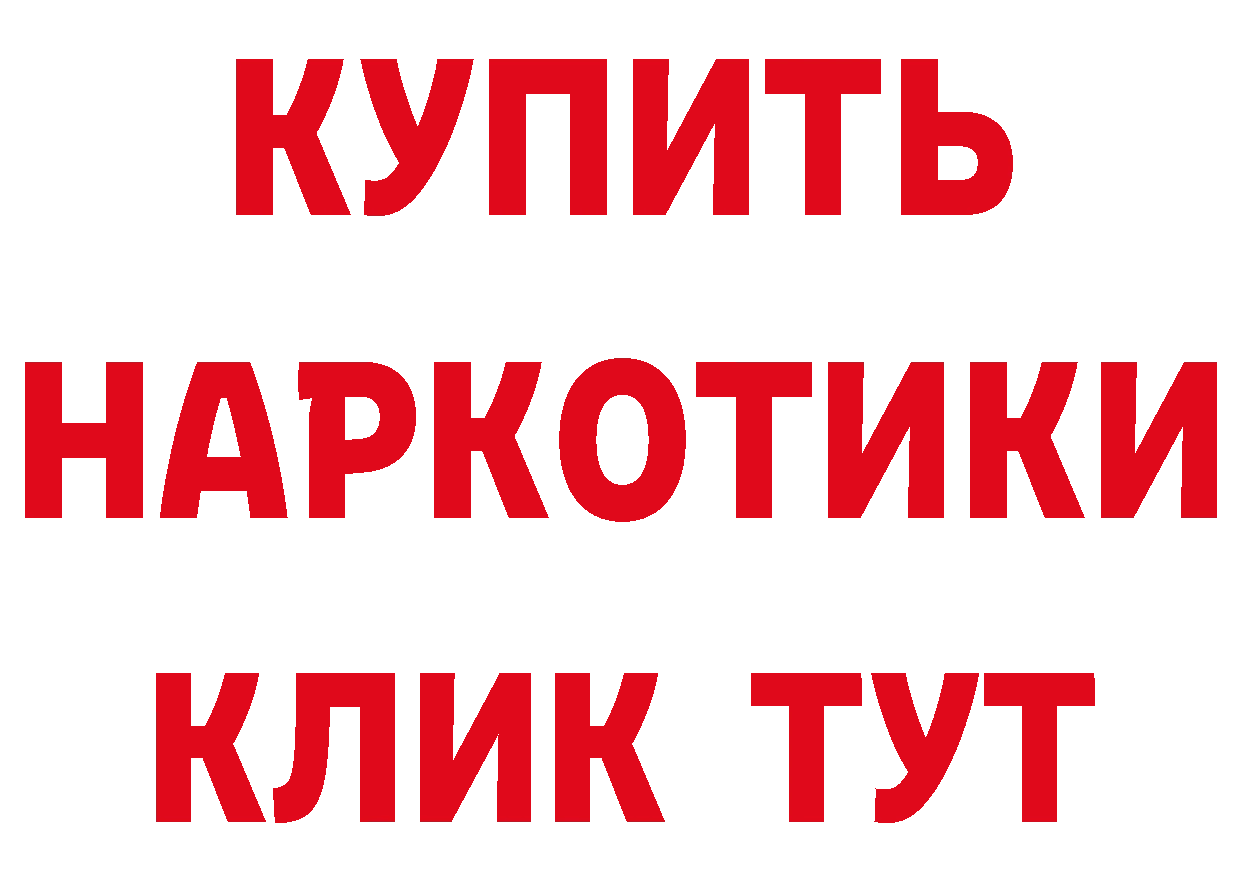 КУПИТЬ
НАРКОТИКИ
КЛИК ТУТ